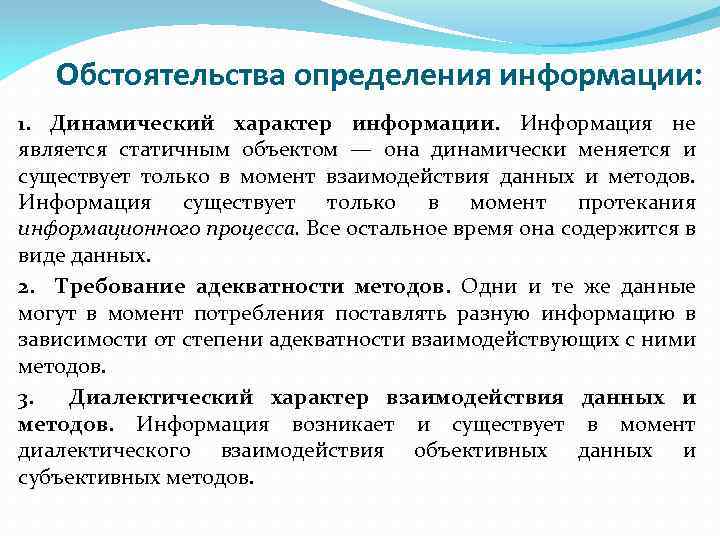 Обстоятельства определения информации:

1. Динамический характер информации. Информация не является статичным объектом — она динамически меняется и существует только в момент взаимодействия данных и методов. Информация существует только в момент протекания информационного процесса. Все остальное время она содержится в виде данных.

2. Требование адекватности методов. Одни и те же данные могут в момент потребления поставлять разную информацию в зависимости от степени адекватности взаимодействующих с ними методов.

3. Диалектический характер взаимодействия данных и методов. Информация возникает и существует в момент диалектического взаимодействия объективных данных и субъективных методов.